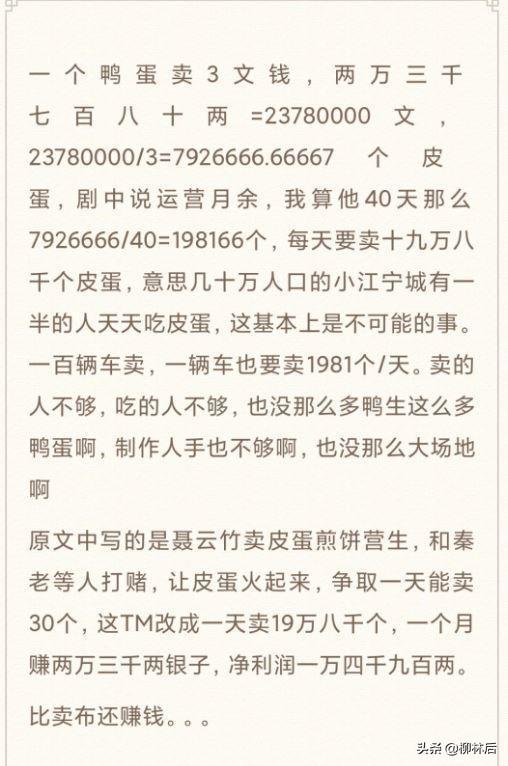 一个鸭蛋卖3文钱，两万三千七百八十两=23780000文，23780000/3=7926666.66667个皮蛋，剧中说运营月余，我算他40天那么7926666/40=198166个，每天要卖十九万八千个皮蛋，意思几十万人口的小江宁城有一半的人天天吃皮蛋，这基本上是不可能的事。一百辆车卖，一辆车也要卖1981个/天。卖的人不够，吃的人不够，也没那么多鸭生这么多鸭蛋啊，制作人手也不够啊，也没那么大场地啊

原文中写的是聂云竹卖皮蛋煎饼营生，和秦老等人打赌，让皮蛋火起来，争取一天能卖30个，这TM改成一天卖19万八千个，一个月赚两万三千两银子，净利润一万四千九百两。

比卖布还赚钱。。。

头条 @柳林后